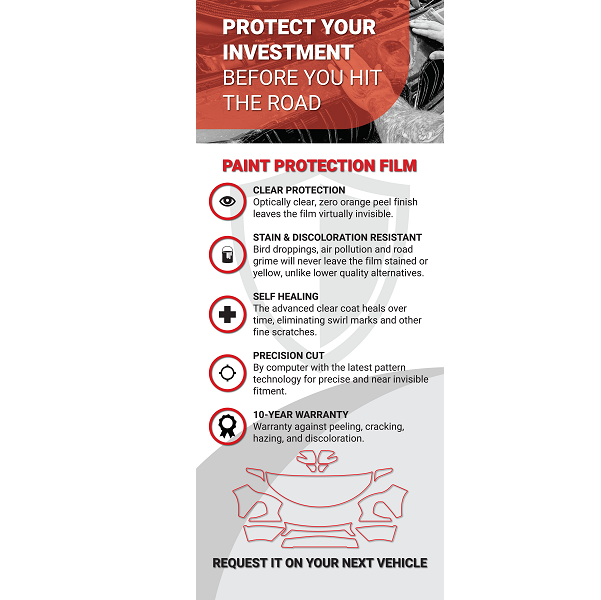 PROTECT YOUR INVESTMENT BEFORE YOU HIT THE ROAD

PAINT PROTECTION FILM

CLEAR PROTECTION
Optically clear, zero orange peel finish leaves the film virtually invisible.

STAIN & DISCOLORATION RESISTANT
Bird droppings, air pollution and road grime will never leave the film stained or yellow, unlike lower quality alternatives.

SELF HEALING
The advanced clear coat heals over time, eliminating swirl marks and other fine scratches.

PRECISION CUT
By computer with the latest pattern technology for precise and near invisible fitment.

10-YEAR WARRANTY
Warranty against peeling, cracking, hazing, and discoloration.

REQUEST IT ON YOUR NEXT VEHICLE